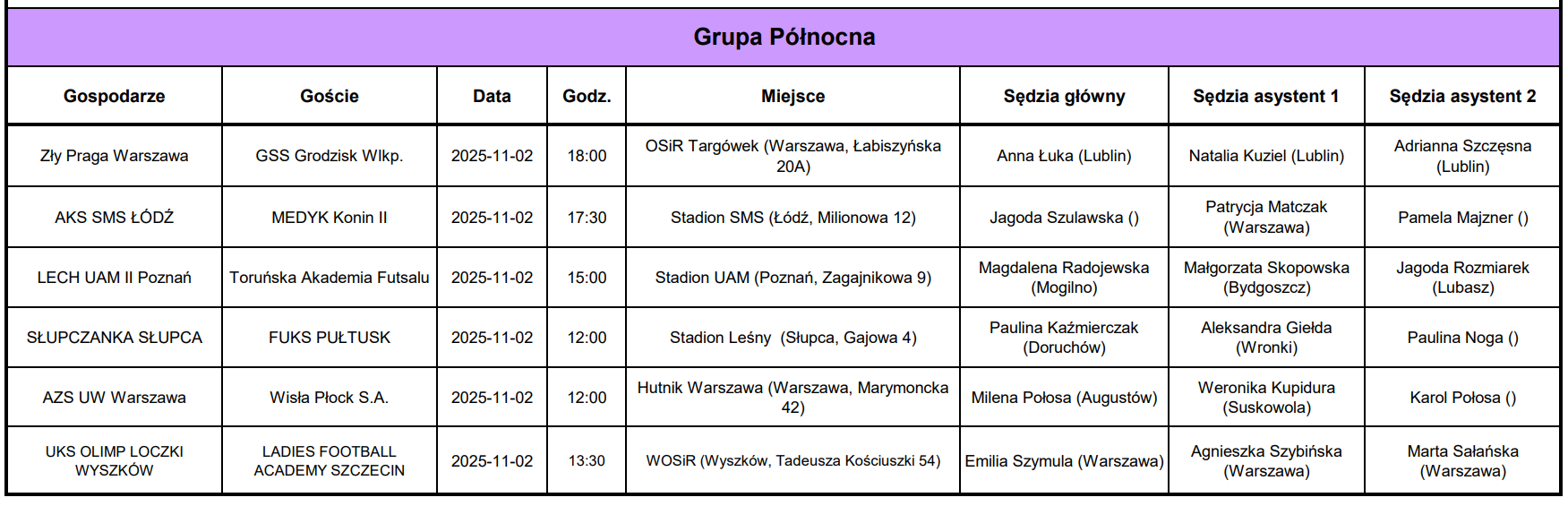 Grupa Północna

| Gospodarze | Goście | Data | Godz. | Miejsce | Sędzia główny | Sędzia asystent 1 | Sędzia asystent 2 |
|---|---|---|---|---|---|---|---|
| Zły Praga Warszawa | GSS Grodzisk Wlkp. | 2025-11-02 | 18:00 | OSiR Targówek (Warszawa, Łabiszyńska 20A) | Anna Łuka (Lublin) | Natalia Kuziel (Lublin) | Adrianna Szczęsna (Lublin) |
| AKS SMS ŁÓDŹ | MEDYK Konin II | 2025-11-02 | 17:30 | Stadion SMS (Łódź, Milionowa 12) | Jagoda Szulawska () | Patrycja Matczak (Warszawa) | Pamela Majzner () |
| LECH UAM II Poznań | Toruńska Akademia Futsalu | 2025-11-02 | 15:00 | Stadion UAM (Poznań, Zagajnikowa 9) | Magdalena Radojewska (Mogilno) | Małgorzata Skopowska (Bydgoszcz) | Jagoda Rozmiarek (Lubasz) |
| SŁUPCZANKA SŁUPCA | FUKS PUŁTUSK | 2025-11-02 | 12:00 | Stadion Leśny (Słupca, Gajowa 4) | Paulina Kaźmierczak (Doruchów) | Aleksandra Giełda (Wronki) | Paulina Noga () |
| AZS UW Warszawa | Wisła Płock S.A. | 2025-11-02 | 12:00 | Hutnik Warszawa (Warszawa, Marymoncka 42) | Milena Połosa (Augustów) | Weronika Kupidura (Suskowola) | Karol Połosa () |
| UKS OLIMP LOCZKI WYSZKÓW | LADIES FOOTBALL ACADEMY SZCZECIN | 2025-11-02 | 13:30 | WOSiR (Wyszków, Tadeusza Kościuszki 54) | Emilia Szymula (Warszawa) | Agnieszka Szybińska (Warszawa) | Marta Sałańska (Warszawa) |